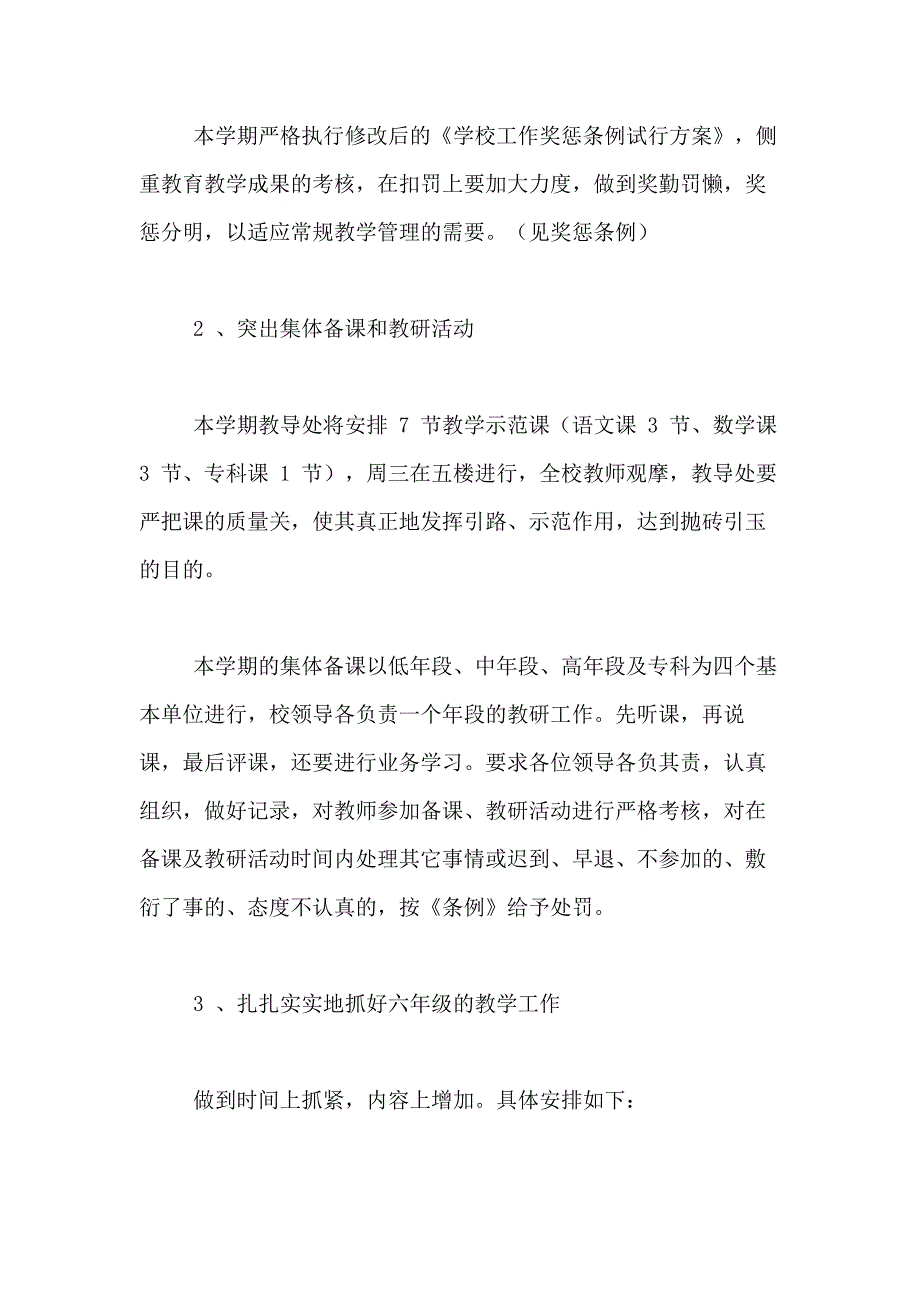 本学期严格执行修改后的《学校工作奖惩条例试行方案》，侧重教育教学成果的考核，在扣罚上要加大力度，做到奖勤罚懒，奖惩分明，以适应常规教学管理的需要。（见奖惩条例）

2 、突出集体备课和教研活动

本学期教导处将安排 7 节教学示范课（语文课 3 节、数学课 3 节、专科课 1 节），周三在五楼进行，全校教师观摩，教导处要严把课的质量关，使其真正地发挥引路、示范作用，达到抛砖引玉的目的。

本学期的集体备课以低年段、中年段、高年段及专科为四个基本单位进行，校领导各负责一个年段的教研工作。先听课，再说课，最后评课，还要进行业务学习。要求各位领导各负其责，认真组织，做好记录，对教师参加备课、教研活动进行严格考核，对在备课及教研活动时间内处理其它事情或迟到、早退、不参加的、敷衍了事的、态度不认真的，按《条例》给予处罚。

3 、扎扎实实地抓好六年级的教学工作

做到时间上抓紧，内容上增加。具体安排如下：